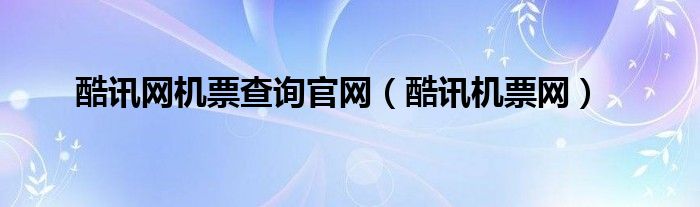 酷讯网机票查询官网（酷讯机票网）